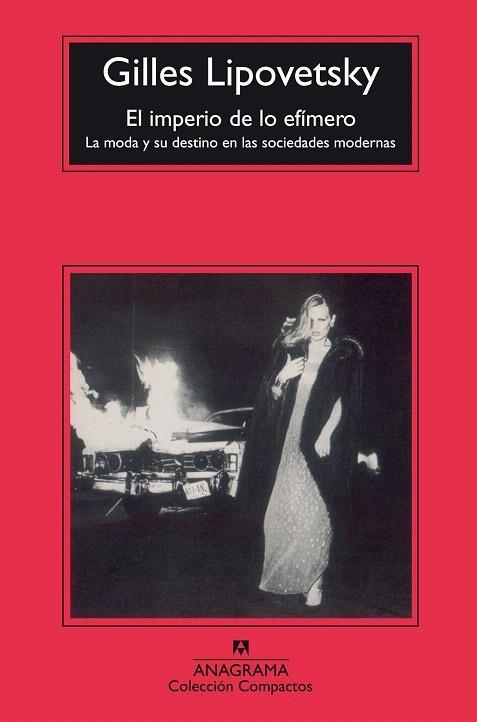 Gilles Lipovetsky

El imperio de lo efímero

La moda y su destino en las sociedades modernas

ANAGRAMA
Colección Compactos